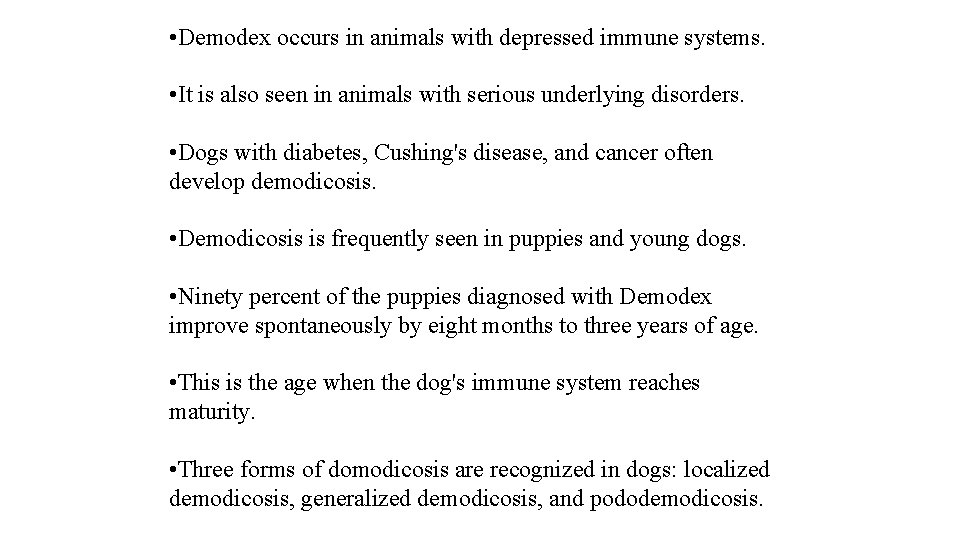 •Demodex occurs in animals with depressed immune systems.

•It is also seen in animals with serious underlying disorders.

•Dogs with diabetes, Cushing's disease, and cancer often develop demodicosis.

•Demodicosis is frequently seen in puppies and young dogs.

•Ninety percent of the puppies diagnosed with Demodex improve spontaneously by eight months to three years of age.

•This is the age when the dog's immune system reaches maturity.

•Three forms of domodicosis are recognized in dogs: localized demodicosis, generalized demodicosis, and pododemodicosis.